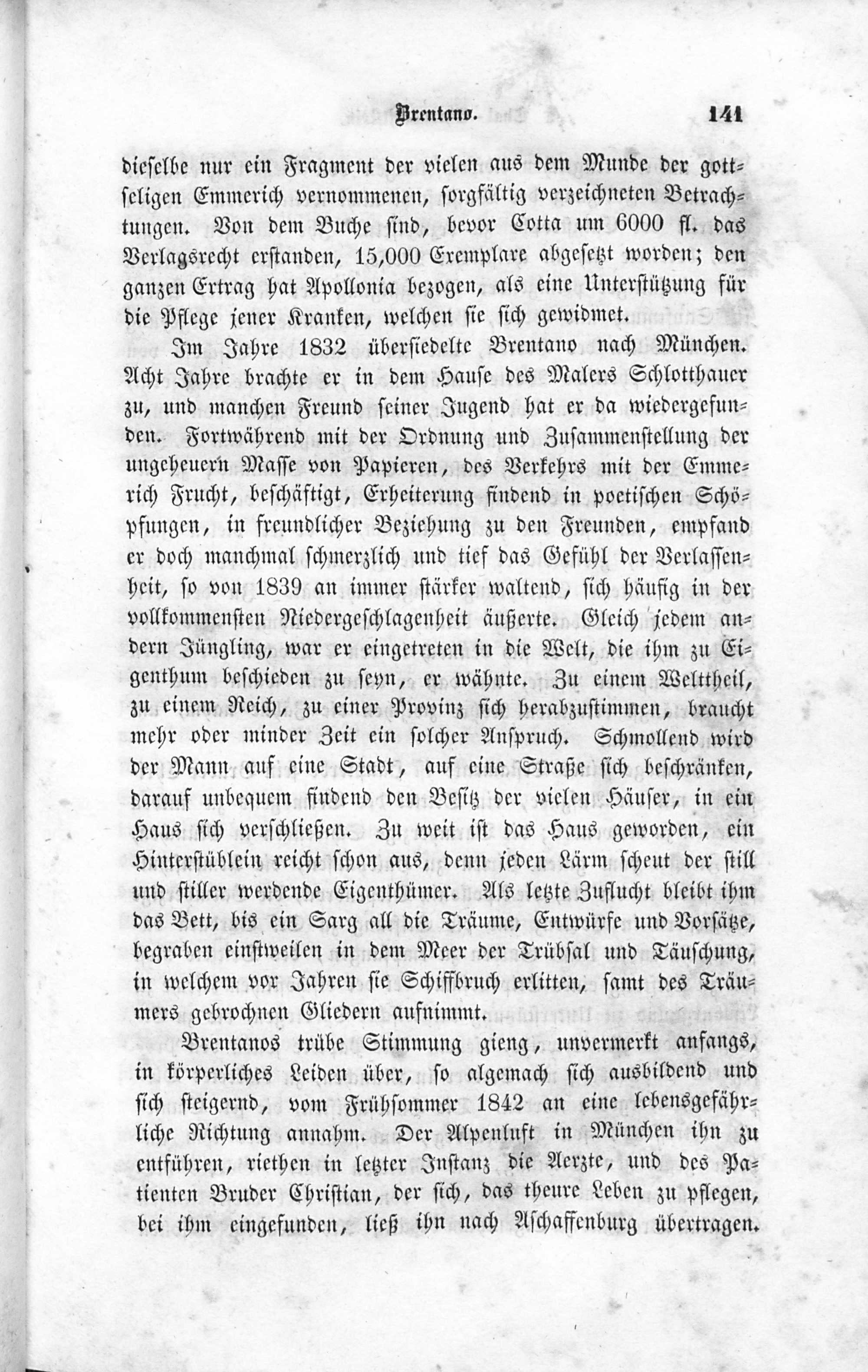 Brentano. 141

dieselbe nur ein Fragment der vielen aus dem Munde der gottseligen Emmerich vernommenen, sorgfältig verzeichneten Betrachtungen. Von dem Buche sind, bevor Cotta um 6000 fl. das Verlagsrecht erstanden, 15,000 Exemplare abgesetzt worden; den ganzen Ertrag hat Apollonia bezogen, als eine Unterstützung für die Pflege jener Kranken, welchen sie sich gewidmet.

Im Jahre 1832 übersiedelte Brentano nach München. Acht Jahre brachte er in dem Hause des Malers Schlotthauer zu, und manchen Freund seiner Jugend hat er da wiedergefunden. Fortwährend mit der Ordnung und Zusammenstellung der ungeheuern Masse von Papieren, des Verkehrs mit der Emmerich Frucht, beschäftigt, Erheiterung findend in poetischen Schöpfungen, in freundlicher Beziehung zu den Freunden, empfand er doch manchmal schmerzlich und tief das Gefühl der Verlassenheit, so von 1839 an immer stärker waltend, sich häufig in der vollkommensten Niedergeschlagenheit äußerte. Gleich jedem andern Jüngling, war er eingetreten in die Welt, die ihm zu Eigenthum beschieden zu seyn, er wähnte. Zu einem Welttheil, zu einem Reich, zu einer Provinz sich herabzustimmen, braucht mehr oder minder Zeit ein solcher Anspruch. Schmollend wird der Mann auf eine Stadt, auf eine Straße sich beschränken, darauf unbequem findend den Besitz der vielen Häuser, in ein Haus sich verschließen. Zu weit ist das Haus geworden, ein Hinterstüblein reicht schon aus, denn jeden Lärm scheut der still und stiller werdende Eigenthümer. Als letzte Zuflucht bleibt ihm das Bett, bis ein Sarg all die Träume, Entwürfe und Vorsätze, begraben einstweilen in dem Meer der Trübsal und Täuschung, in welchem vor Jahren sie Schiffbruch erlitten, samt des Träumers gebrochnen Gliedern aufnimmt.

Brentanos trübe Stimmung gieng, unvermerkt anfangs, in körperliches Leiden über, so algemach sich ausbildend und sich steigernd, vom Frühsommer 1842 an eine lebensgefährliche Richtung annahm. Der Alpenluft in München ihn zu entführen, riethen in letzter Instanz die Aerzte, und des Patienten Bruder Christian, der sich, das theure Leben zu pflegen, bei ihm eingefunden, ließ ihn nach Aschaffenburg übertragen.